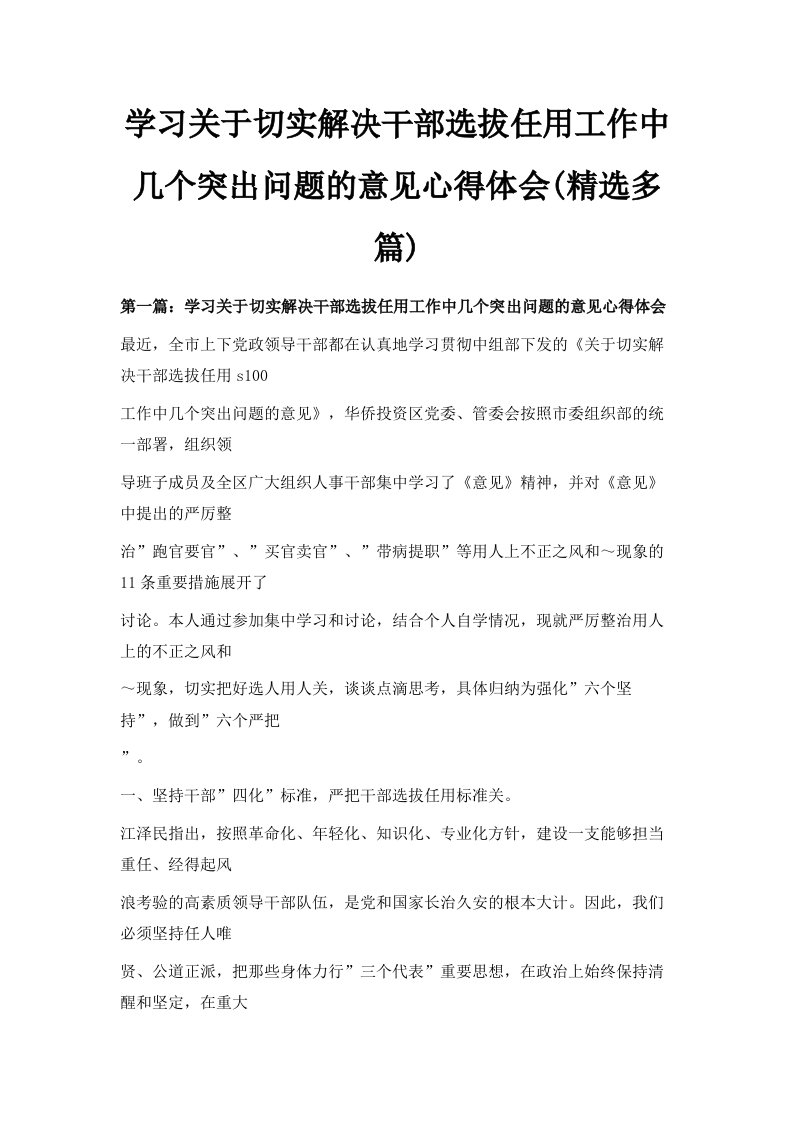 学习关于切实解决干部选拔任用工作中几个突出问题的意见心得体会(精选多篇)

第一篇：学习关于切实解决干部选拔任用工作中几个突出问题的意见心得体会

最近，全市上下党政领导干部都在认真地学习贯彻中组部下发的《关于切实解决干部选拔任用 s100

工作中几个突出问题的意见》，华侨投资区党委、管委会按照市委组织部的统一部署，组织领

导班子成员及全区广大组织人事干部集中学习了《意见》精神，并对《意见》中提出的严厉整

治”跑官要官”、”买官卖官”、”带病提职”等用人上不正之风和～现象的 11 条重要措施展开了

讨论。本人通过参加集中学习和讨论，结合个人自学情况，现就严厉整治用人上的不正之风和

～现象，切实把好选人用人关，谈谈点滴思考，具体归纳为强化”六个坚持”，做到”六个严把

”。

一、坚持干部”四化”标准，严把干部选拔任用标准关。

江泽民指出，按照革命化、年轻化、知识化、专业化方针，建设一支能够担当重任、经得起风

浪考验的高素质领导干部队伍，是党和国家长治久安的根本大计。因此，我们必须坚持任人唯

贤、公道正派，把那些身体力行”三个代表”重要思想，在政治上始终保持清醒和坚定，在重大